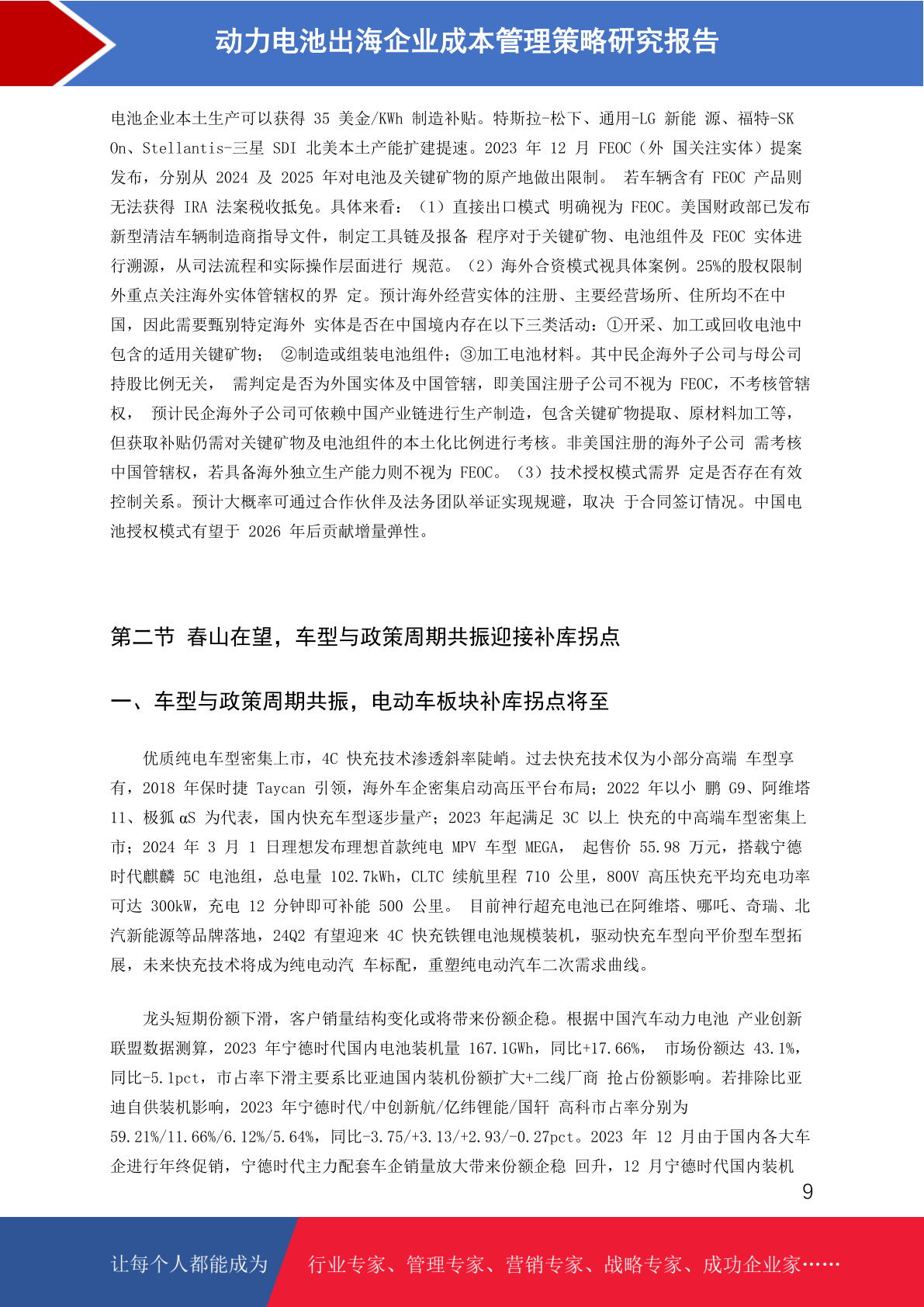 动力电池出海企业成本管理策略研究报告

电池企业本土生产可以获得 35 美金/KWh 制造补贴。特斯拉-松下、通用-LG 新能 源、福特-SK On、Stellantis-三星 SDI 北美本土产能扩建提速。2023 年 12 月 FEOC（外 国关注实体）提案发布，分别从 2024 及 2025 年对电池及关键矿物的原产地做出限制。 若车辆含有 FEOC 产品则无法获得 IRA 法案税收抵免。具体来看：（1）直接出口模式 明确视为 FEOC。美国财政部已发布新型清洁车辆制造商指导文件，制定工具链及报备 程序对于关键矿物、电池组件及 FEOC 实体进行溯源，从司法流程和实际操作层面进行 规范。（2）海外合资模式视具体案例。25%的股权限制外重点关注海外实体管辖权的界 定。预计海外经营实体的注册、主要经营场所、住所均不在中国，因此需要甄别特定海外 实体是否在中国境内存在以下三类活动：①开采、加工或回收电池中包含的适用关键矿物； ②制造或组装电池组件；③加工电池材料。其中民企海外子公司与母公司持股比例无关， 需判定是否为外国实体及中国管辖，即美国注册子公司不视为 FEOC，不考核管辖权， 预计民企海外子公司可依赖中国产业链进行生产制造，包含关键矿物提取、原材料加工等，但获取补贴仍需对关键矿物及电池组件的本土化比例进行考核。非美国注册的海外子公司 需考核中国管辖权，若具备海外独立生产能力则不视为 FEOC。（3）技术授权模式需界 定是否存在有效控制关系。预计大概率可通过合作伙伴及法务团队举证实现规避，取决 于合同签订情况。中国电池授权模式有望于 2026 年后贡献增量弹性。

第二节 春山在望，车型与政策周期共振迎接补库拐点

一、车型与政策周期共振，电动车板块补库拐点将至

优质纯电车型密集上市，4C 快充技术渗透斜率陡峭。过去快充技术仅为小部分高端 车型享有，2018 年保时捷 Taycan 引领，海外车企密集启动高压平台布局；2022 年以小 鹏 G9、阿维塔 11、极狐 αS 为代表，国内快充车型逐步量产；2023 年起满足 3C 以上 快充的中高端车型密集上市；2024 年 3 月 1 日理想发布理想首款纯电 MPV 车型 MEGA， 起售价 55.98 万元，搭载宁德时代麒麟 5C 电池组，总电量 102.7kWh，CLTC 续航里程 710 公里，800V 高压快充平均充电功率可达 300kW，充电 12 分钟即可补能 500 公里。 目前神行超充电池已在阿维塔、哪吒、奇瑞、北汽新能源等品牌落地，24Q2 有望迎来 4C 快充铁锂电池规模装机，驱动快充车型向平价型车型拓展，未来快充技术将成为纯电动汽 车标配，重塑纯电动汽车二次需求曲线。

龙头短期份额下滑，客户销量结构变化或将带来份额企稳。根据中国汽车动力电池 产业创新联盟数据测算，2023 年宁德时代国内电池装机量 167.1GWh，同比+17.66%， 市场份额达 43.1%，同比-5.1pct，市占率下滑主要系比亚迪国内装机份额扩大+二线厂商 抢占份额影响。若排除比亚迪自供装机影响，2023 年宁德时代/中创新航/亿纬锂能/国轩 高科市占率分别为 59.21%/11.66%/6.12%/5.64%，同比-3.75/+3.13/+2.93/-0.27pct。2023 年 12 月由于国内各大车企进行年终促销，宁德时代主力配套车企销量放大带来份额企稳 回升，12 月宁德时代国内装机

9

让每个人都能成为 行业专家、管理专家、营销专家、战略专家、成功企业家……